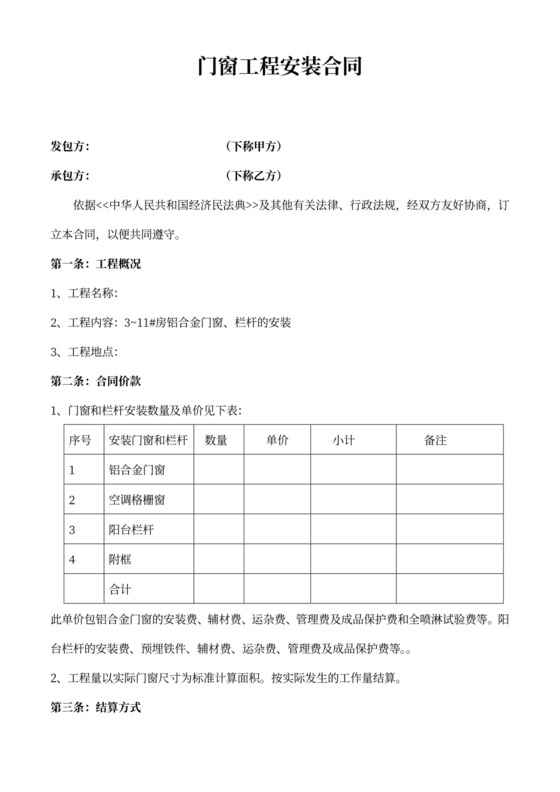 门窗工程安装合同

发包方： （下称甲方）

承包方： （下称乙方）

依据<<中华人民共和国经济民法典>>及其他有关法律、行政法规，经双方友好协商，订立本合同，以便共同遵守。

第一条：工程概况

1、工程名称：

2、工程内容：3~11#房铝合金门窗、栏杆的安装

3、工程地点：

第二条：合同价款

1、门窗和栏杆安装数量及单价见下表：

| 序号 | 安装门窗和栏杆 | 数量 | 单价 | 小计 | 备注 |
|---|---|---|---|---|---|
| 1 | 铝合金门窗 | | | | |
| 2 | 空调格栅窗 | | | | |
| 3 | 阳台栏杆 | | | | |
| 4 | 附框 | | | | |
| | 合计 | | | | |

此单价包铝合金门窗的安装费、辅材费、运杂费、管理费及成品保护费和全喷淋试验费等。阳台栏杆的安装费、预埋铁件、辅材费、运杂费、管理费及成品保护费等。。

2、工程量以实际门窗尺寸为标准计算面积。按实际发生的工作量结算。

第三条：结算方式